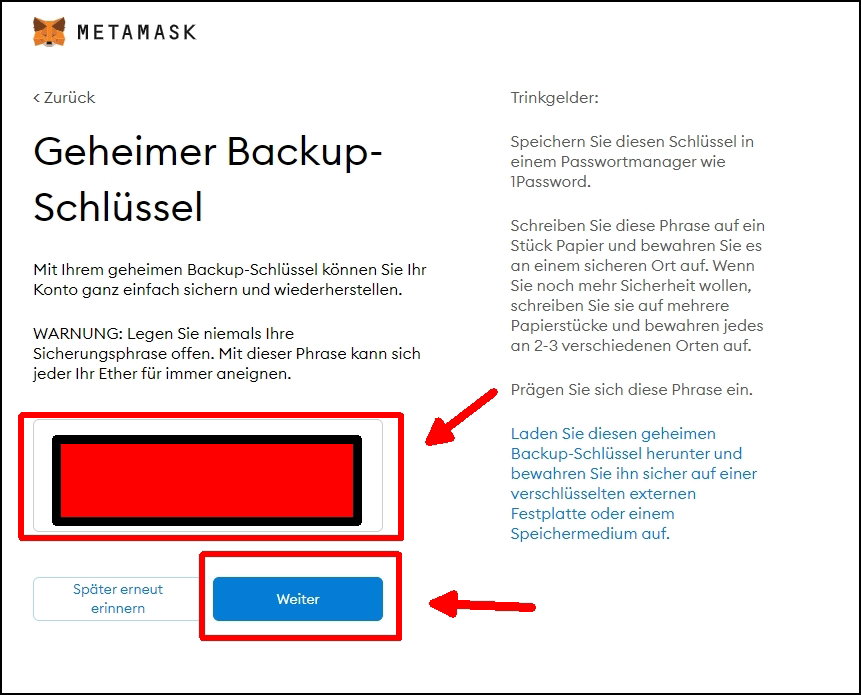 METAMASK

< Zurück

Geheimer Backup-Schlüssel

Mit Ihrem geheimen Backup-Schlüssel können Sie Ihr Konto ganz einfach sichern und wiederherstellen.

WARNUNG: Legen Sie niemals Ihre Sicherungsphrase offen. Mit dieser Phrase kann sich jeder Ihr Ether für immer aneignen.

Später erneut erinnern

Weiter

Trinkgelder:

Speichern Sie diesen Schlüssel in einem Passwortmanager wie 1Password.

Schreiben Sie diese Phrase auf ein Stück Papier und bewahren Sie es an einem sicheren Ort auf. Wenn Sie noch mehr Sicherheit wollen, schreiben Sie sie auf mehrere Papierstücke und bewahren jedes an 2-3 verschiedenen Orten auf.

Prägen Sie sich diese Phrase ein.

Laden Sie diesen geheimen Backup-Schlüssel herunter und bewahren Sie ihn sicher auf einer verschlüsselten externen Festplatte oder einem Speichermedium auf.